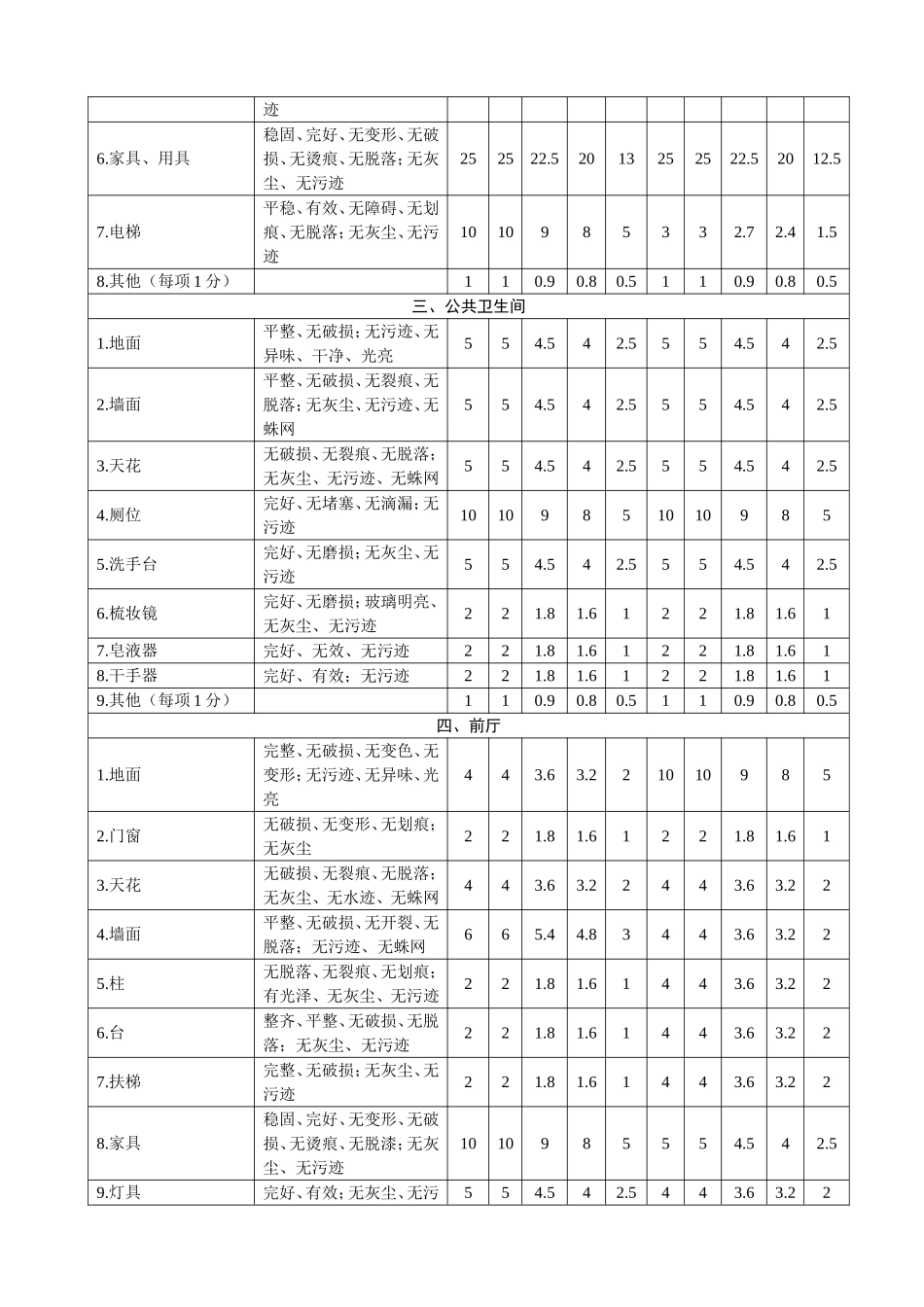 |  | 迹 |  |  |  |  |  |  |  |  |  |  |
|---|---|---|---|---|---|---|---|---|---|---|---|
| 6.家具、用具 | 稳固、完好、无变形、无破损、无烫痕、无脱落；无灰尘、无污迹 | 25 | 25 | 22.5 | 20 | 13 | 25 | 25 | 22.5 | 20 | 12.5 |
| 7.电梯 | 平稳、有效、无障碍、无划痕、无脱落；无灰尘、无污迹 | 10 | 10 | 9 | 8 | 5 | 3 | 3 | 2.7 | 2.4 | 1.5 |
| 8.其他（每项 1 分） |  | 1 | 1 | 0.9 | 0.8 | 0.5 | 1 | 1 | 0.9 | 0.8 | 0.5 |
| 三、公共卫生间 |  |  |  |  |  |  |  |  |  |  |  |
| 1.地面 | 平整、无破损；无污迹、无异味、干净、光亮 | 5 | 5 | 4.5 | 4 | 2.5 | 5 | 5 | 4.5 | 4 | 2.5 |
| 2.墙面 | 平整、无破损、无裂痕、无脱落；无灰尘、无污迹、无蛛网 | 5 | 5 | 4.5 | 4 | 2.5 | 5 | 5 | 4.5 | 4 | 2.5 |
| 3.天花 | 无破损、无裂痕、无脱落；无灰尘、无污迹、无蛛网 | 5 | 5 | 4.5 | 4 | 2.5 | 5 | 5 | 4.5 | 4 | 2.5 |
| 4.厕位 | 完好、无堵塞、无滴漏；无污迹 | 10 | 10 | 9 | 8 | 5 | 10 | 10 | 9 | 8 | 5 |
| 5.洗手台 | 完好、无磨损；无灰尘、无污迹 | 5 | 5 | 4.5 | 4 | 2.5 | 5 | 5 | 4.5 | 4 | 2.5 |
| 6.梳妆镜 | 完好、无磨损；玻璃明亮、无灰尘、无污迹 | 2 | 2 | 1.8 | 1.6 | 1 | 2 | 2 | 1.8 | 1.6 | 1 |
| 7.皂液器 | 完好、无效、无污迹 | 2 | 2 | 1.8 | 1.6 | 1 | 2 | 2 | 1.8 | 1.6 | 1 |
| 8.干手器 | 完好、有效；无污迹 | 2 | 2 | 1.8 | 1.6 | 1 | 2 | 2 | 1.8 | 1.6 | 1 |
| 9.其他（每项 1 分） |  | 1 | 1 | 0.9 | 0.8 | 0.5 | 1 | 1 | 0.9 | 0.8 | 0.5 |
| 四、前厅 |  |  |  |  |  |  |  |  |  |  |  |
| 1.地面 | 完整、无破损、无变色、无变形；无污迹、无异味、光亮 | 4 | 4 | 3.6 | 3.2 | 2 | 10 | 10 | 9 | 8 | 5 |
| 2.门窗 | 无破损、无变形、无划痕；无灰尘 | 2 | 2 | 1.8 | 1.6 | 1 | 2 | 2 | 1.8 | 1.6 | 1 |
| 3.天花 | 无破损、无裂痕、无脱落；无灰尘、无水迹、无蛛网 | 4 | 4 | 3.6 | 3.2 | 2 | 4 | 4 | 3.6 | 3.2 | 2 |
| 4.墙面 | 平整、无破损、无开裂、无脱落；无污迹、无蛛网 | 6 | 6 | 5.4 | 4.8 | 3 | 4 | 4 | 3.6 | 3.2 | 2 |
| 5.柱 | 无脱落、无裂痕、无划痕；有光泽、无灰尘、无污迹 | 2 | 2 | 1.8 | 1.6 | 1 | 4 | 4 | 3.6 | 3.2 | 2 |
| 6.台 | 整齐、平整、无破损、无脱落；无灰尘、无污迹 | 2 | 2 | 1.8 | 1.6 | 1 | 4 | 4 | 3.6 | 3.2 | 2 |
| 7.扶梯 | 完整、无破损；无灰尘、无污迹 | 2 | 2 | 1.8 | 1.6 | 1 | 4 | 4 | 3.6 | 3.2 | 2 |
| 8.家具 | 稳固、完好、无变形、无破损、无烫痕、无脱漆；无灰尘、无污迹 | 10 | 10 | 9 | 8 | 5 | 5 | 5 | 4.5 | 4 | 2.5 |
| 9.灯具 | 完好、有效；无灰尘、无污 | 5 | 5 | 4.5 | 4 | 2.5 | 4 | 4 | 3.6 | 3.2 | 2 |